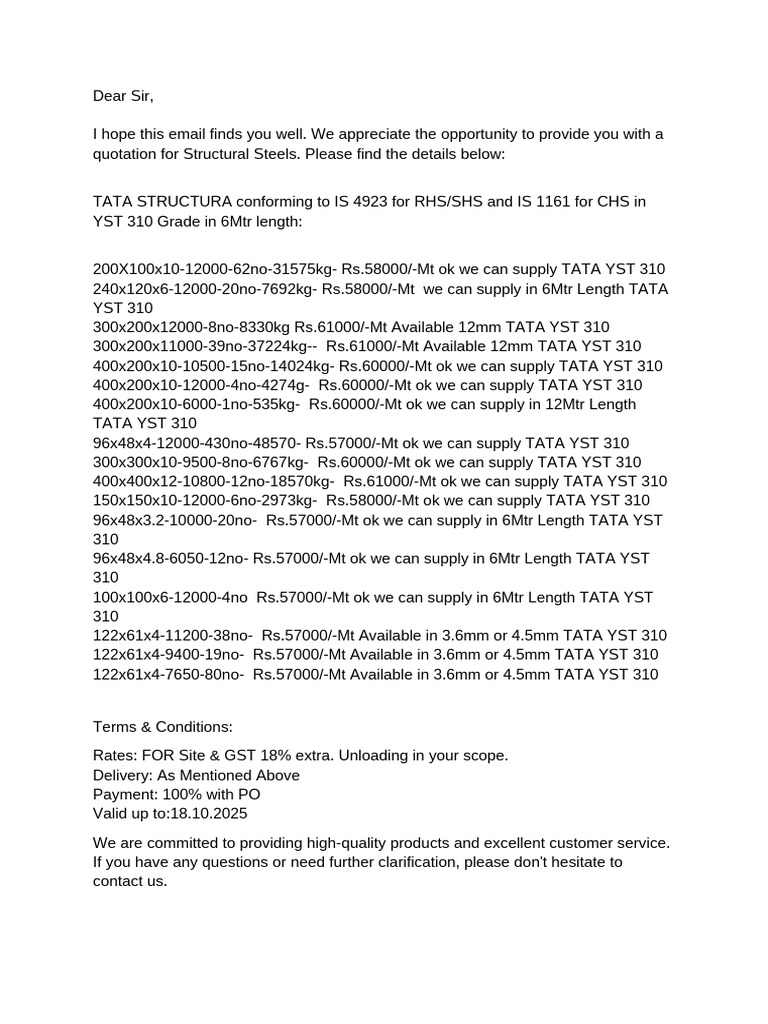 Dear Sir,

I hope this email finds you well. We appreciate the opportunity to provide you with a quotation for Structural Steels. Please find the details below:

TATA STRUCTURA conforming to IS 4923 for RHS/SHS and IS 1161 for CHS in YST 310 Grade in 6Mtr length:

200X100x10-12000-62no-31575kg- Rs.58000/-Mt ok we can supply TATA YST 310
240x120x6-12000-20no-7692kg- Rs.58000/-Mt we can supply in 6Mtr Length TATA YST 310
300x200x12000-8no-8330kg Rs.61000/-Mt Available 12mm TATA YST 310
300x200x11000-39no-37224kg-- Rs.61000/-Mt Available 12mm TATA YST 310
400x200x10-10500-15no-14024kg- Rs.60000/-Mt ok we can supply TATA YST 310
400x200x10-12000-4no-4274g- Rs.60000/-Mt ok we can supply TATA YST 310
400x200x10-6000-1no-535kg- Rs.60000/-Mt ok we can supply in 12Mtr Length TATA YST 310
96x48x4-12000-430no-48570- Rs.57000/-Mt ok we can supply TATA YST 310
300x300x10-9500-8no-6767kg- Rs.60000/-Mt ok we can supply TATA YST 310
400x400x12-10800-12no-18570kg- Rs.61000/-Mt ok we can supply TATA YST 310
150x150x10-12000-6no-2973kg- Rs.58000/-Mt ok we can supply TATA YST 310
96x48x3.2-10000-20no- Rs.57000/-Mt ok we can supply in 6Mtr Length TATA YST 310
96x48x4.8-6050-12no- Rs.57000/-Mt ok we can supply in 6Mtr Length TATA YST 310
100x100x6-12000-4no Rs.57000/-Mt ok we can supply in 6Mtr Length TATA YST 310
122x61x4-11200-38no- Rs.57000/-Mt Available in 3.6mm or 4.5mm TATA YST 310
122x61x4-9400-19no- Rs.57000/-Mt Available in 3.6mm or 4.5mm TATA YST 310
122x61x4-7650-80no- Rs.57000/-Mt Available in 3.6mm or 4.5mm TATA YST 310

Terms & Conditions:

Rates: FOR Site & GST 18% extra. Unloading in your scope.
Delivery: As Mentioned Above
Payment: 100% with PO
Valid up to:18.10.2025

We are committed to providing high-quality products and excellent customer service. If you have any questions or need further clarification, please don't hesitate to contact us.